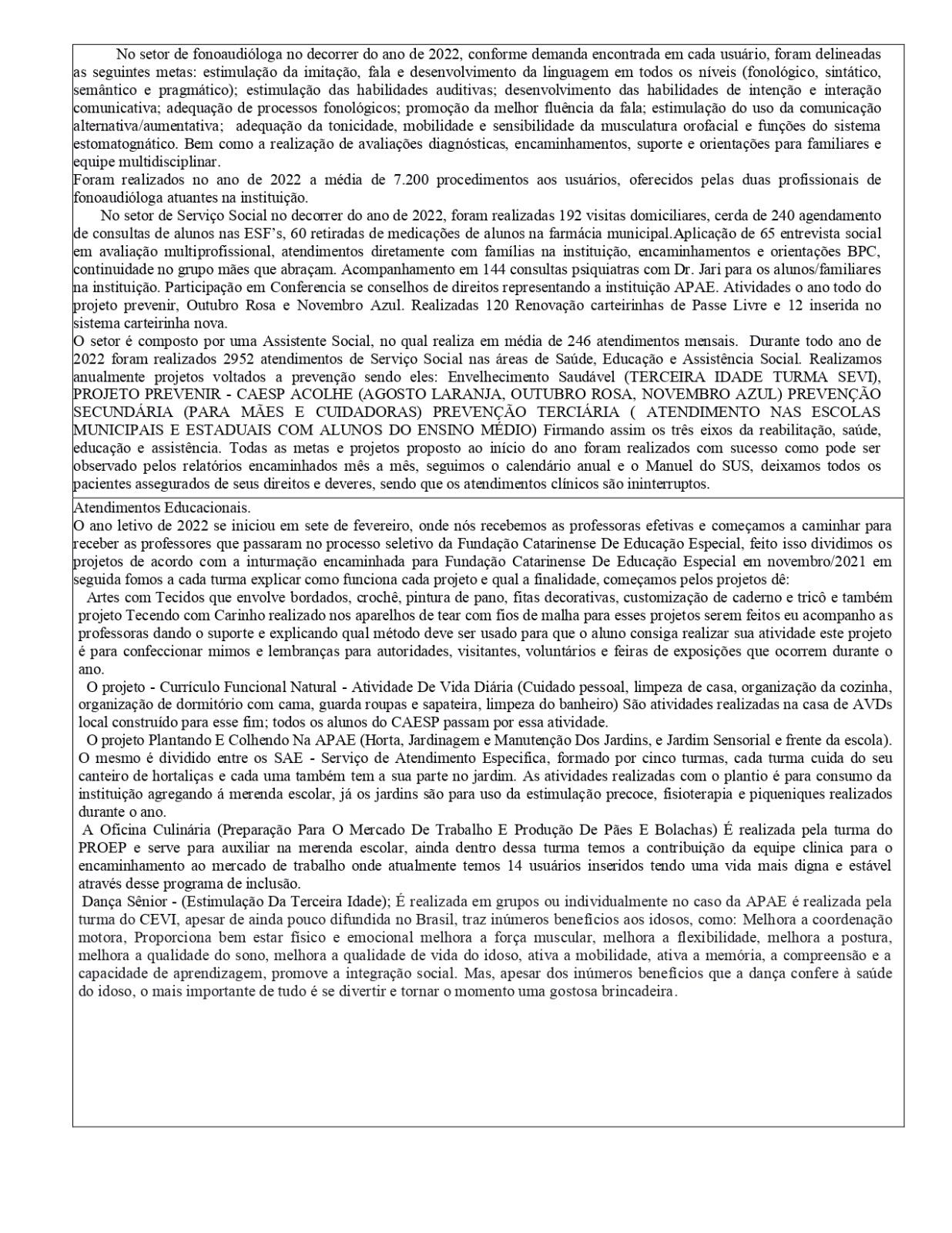 No setor de fonoaudióloga no decorrer do ano de 2022, conforme demanda encontrada em cada usuário, foram delineadas as seguintes metas: estimulação da imitação, fala e desenvolvimento da linguagem em todos os níveis (fonológico, sintático, semântico e pragmático); estimulação das habilidades auditivas; desenvolvimento das habilidades de intenção e interação comunicativa; adequação de processos fonológicos; promoção da melhor fluência da fala; estimulação do uso da comunicação alternativa/aumentativa; adequação da tonicidade, mobilidade e sensibilidade da musculatura orofacial e funções do sistema estomatognático. Bem como a realização de avaliações diagnósticas, encaminhamentos, suporte e orientações para familiares e equipe multidisciplinar.
Foram realizados no ano de 2022 a média de 7.200 procedimentos aos usuários, oferecidos pelas duas profissionais de fonoaudióloga atuantes na instituição.
No setor de Serviço Social no decorrer do ano de 2022, foram realizadas 192 visitas domiciliares, cerda de 240 agendamento de consultas de alunos nas ESF's, 60 retiradas de medicações de alunos na farmácia municipal.Aplicação de 65 entrevista social em avaliação multiprofissional, atendimentos diretamente com famílias na instituição, encaminhamentos e orientações BPC, continuidade no grupo mães que abraçam. Acompanhamento em 144 consultas psiquiatras com Dr. Jari para os alunos/familiares na instituição. Participação em Conferencia se conselhos de direitos representando a instituição APAE. Atividades o ano todo do projeto prevenir, Outubro Rosa e Novembro Azul. Realizadas 120 Renovação carteirinhas de Passe Livre e 12 inserida no sistema carteirinha nova.
O setor é composto por uma Assistente Social, no qual realiza em média de 246 atendimentos mensais. Durante todo ano de 2022 foram realizados 2952 atendimentos de Serviço Social nas áreas de Saúde, Educação e Assistência Social. Realizamos anualmente projetos voltados a prevenção sendo eles: Envelhecimento Saudável (TERCEIRA IDADE TURMA SEVI), PROJETO PREVENIR - CAESP ACOLHE (AGOSTO LARANJA, OUTUBRO ROSA, NOVEMBRO AZUL) PREVENÇÃO SECUNDÁRIA (PARA MÃES E CUIDADORAS) PREVENÇÃO TERCIÁRIA ( ATENDIMENTO NAS ESCOLAS MUNICIPAIS E ESTADUAIS COM ALUNOS DO ENSINO MÉDIO) Firmando assim os três eixos da reabilitação, saúde, educação e assistência. Todas as metas e projetos proposto ao início do ano foram realizados com sucesso como pode ser observado pelos relatórios encaminhados mês a mês, seguimos o calendário anual e o Manuel do SUS, deixamos todos os pacientes assegurados de seus direitos e deveres, sendo que os atendimentos clínicos são ininterruptos.

Atendimentos Educacionais.
O ano letivo de 2022 se iniciou em sete de fevereiro, onde nós recebemos as professoras efetivas e começamos a caminhar para receber as professores que passaram no processo seletivo da Fundação Catarinense De Educação Especial, feito isso dividimos os projetos de acordo com a inturmação encaminhada para Fundação Catarinense De Educação Especial em novembro/2021 em seguida fomos a cada turma explicar como funciona cada projeto e qual a finalidade, começamos pelos projetos dê:
Artes com Tecidos que envolve bordados, crochê, pintura de pano, fitas decorativas, customização de caderno e tricô e também projeto Tecendo com Carinho realizado nos aparelhos de tear com fios de malha para esses projetos serem feitos eu acompanho as professoras dando o suporte e explicando qual método deve ser usado para que o aluno consiga realizar sua atividade este projeto é para confeccionar mimos e lembranças para autoridades, visitantes, voluntários e feiras de exposições que ocorrem durante o ano.
O projeto - Currículo Funcional Natural - Atividade De Vida Diária (Cuidado pessoal, limpeza de casa, organização da cozinha, organização de dormitório com cama, guarda roupas e sapateira, limpeza do banheiro) São atividades realizadas na casa de AVDs local construído para esse fim; todos os alunos do CAESP passam por essa atividade.
O projeto Plantando E Colhendo Na APAE (Horta, Jardinagem e Manutenção Dos Jardins, e Jardim Sensorial e frente da escola). O mesmo é dividido entre os SAE - Serviço de Atendimento Especifica, formado por cinco turmas, cada turma cuida do seu canteiro de hortaliças e cada uma também tem a sua parte no jardim. As atividades realizadas com o plantio é para consumo da instituição agregando á merenda escolar, já os jardins são para uso da estimulação precoce, fisioterapia e piqueniques realizados durante o ano.
A Oficina Culinária (Preparação Para O Mercado De Trabalho E Produção De Pães E Bolachas) É realizada pela turma do PROEP e serve para auxiliar na merenda escolar, ainda dentro dessa turma temos a contribuição da equipe clinica para o encaminhamento ao mercado de trabalho onde atualmente temos 14 usuários inseridos tendo uma vida mais digna e estável através desse programa de inclusão.
Dança Sênior - (Estimulação Da Terceira Idade); É realizada em grupos ou individualmente no caso da APAE é realizada pela turma do CEVI, apesar de ainda pouco difundida no Brasil, traz inúmeros benefícios aos idosos, como: Melhora a coordenação motora, Proporciona bem estar físico e emocional melhora a força muscular, melhora a flexibilidade, melhora a postura, melhora a qualidade do sono, melhora a qualidade de vida do idoso, ativa a mobilidade, ativa a memória, a compreensão e a capacidade de aprendizagem, promove a integração social. Mas, apesar dos inúmeros benefícios que a dança confere à saúde do idoso, o mais importante de tudo é se divertir e tornar o momento uma gostosa brincadeira.